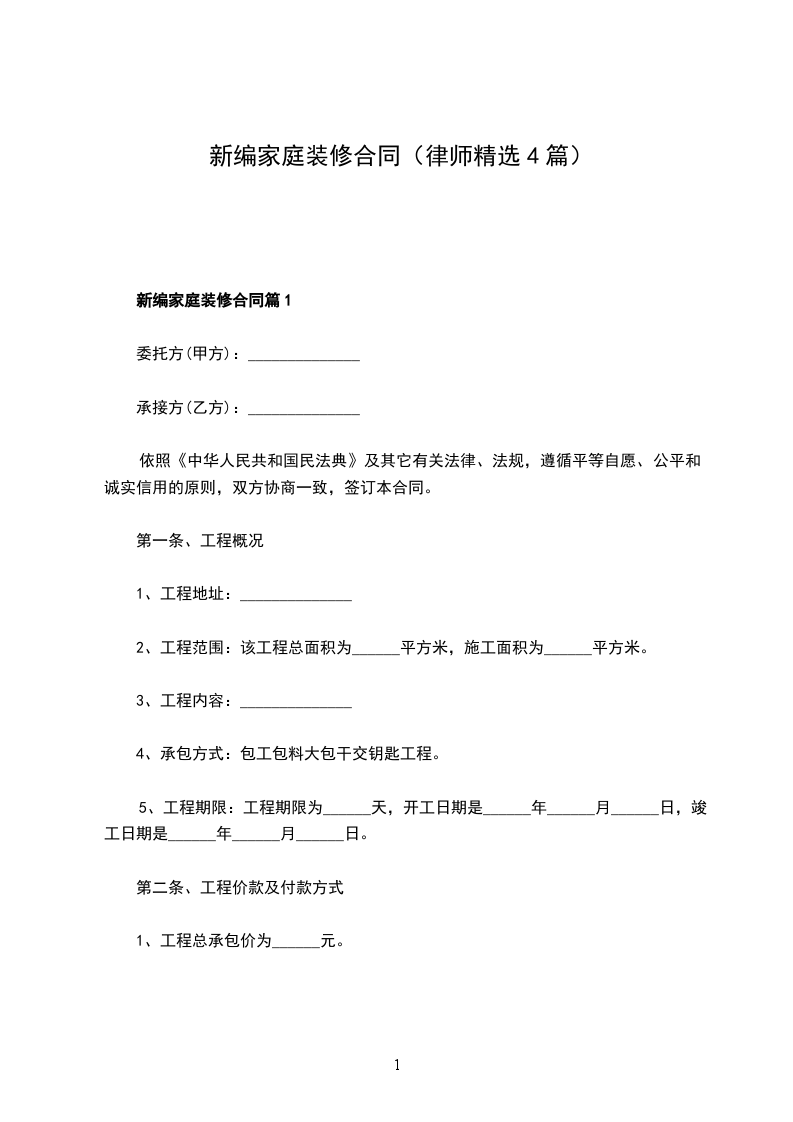 新编家庭装修合同（律师精选4篇）

新编家庭装修合同篇1

委托方(甲方)：______________

承接方(乙方)：______________

依照《中华人民共和国民法典》及其它有关法律、法规，遵循平等自愿、公平和诚实信用的原则，双方协商一致，签订本合同。

第一条、工程概况

1、工程地址：______________

2、工程范围：该工程总面积为______平方米，施工面积为______平方米。

3、工程内容：______________

4、承包方式：包工包料大包干交钥匙工程。

5、工程期限：工程期限为______天，开工日期是______年______月______日，竣工日期是______年______月______日。

第二条、工程价款及付款方式

1、工程总承包价为______元。

1